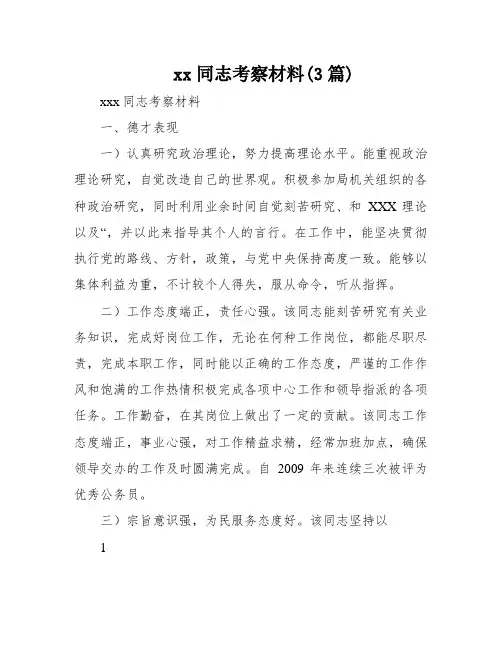 xx 同志考察材料(3 篇)

xxx 同志考察材料

一、德才表现

一）认真研究政治理论，努力提高理论水平。能重视政治理论研究，自觉改造自己的世界观。积极参加局机关组织的各种政治研究，同时利用业余时间自觉刻苦研究、和 XXX 理论以及“，并以此来指导其个人的言行。在工作中，能坚决贯彻执行党的路线、方针，政策，与党中央保持高度一致。能够以集体利益为重，不计较个人得失，服从命令，听从指挥。

二）工作态度端正，责任心强。该同志能刻苦研究有关业务知识，完成好岗位工作，无论在何种工作岗位，都能尽职尽责，完成本职工作，同时能以正确的工作态度，严谨的工作作风和饱满的工作热情积极完成各项中心工作和领导指派的各项任务。工作勤奋，在其岗位上做出了一定的贡献。该同志工作态度端正，事业心强，对工作精益求精，经常加班加点，确保领导交办的工作及时圆满完成。自 2009 年来连续三次被评为优秀公务员。

三）宗旨意识强，为民服务态度好。该同志坚持以

1